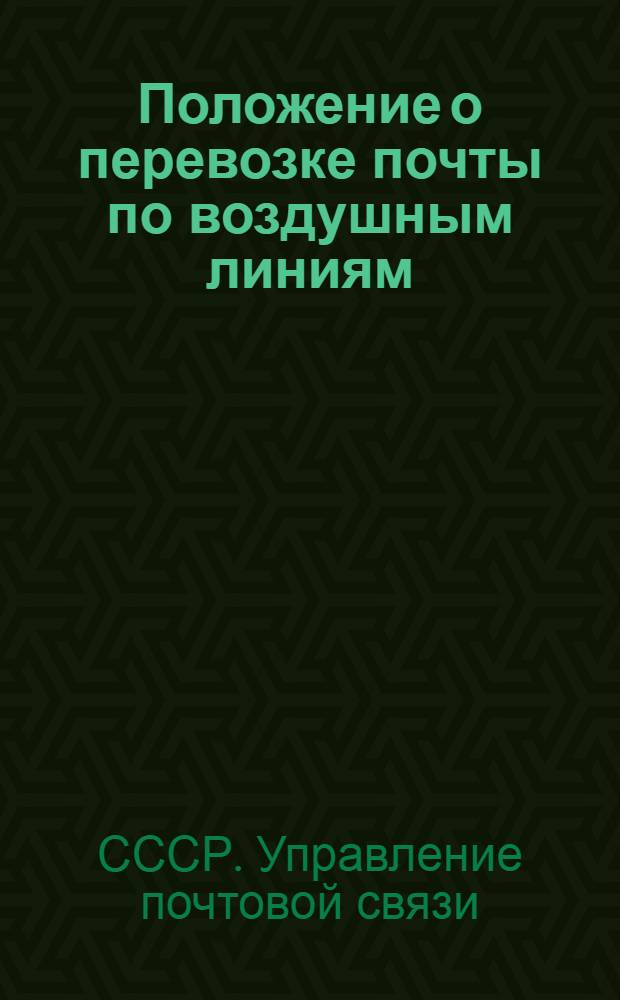 Положение о перевозке почты по воздушным линиям

СССР. Управление почтовой связи